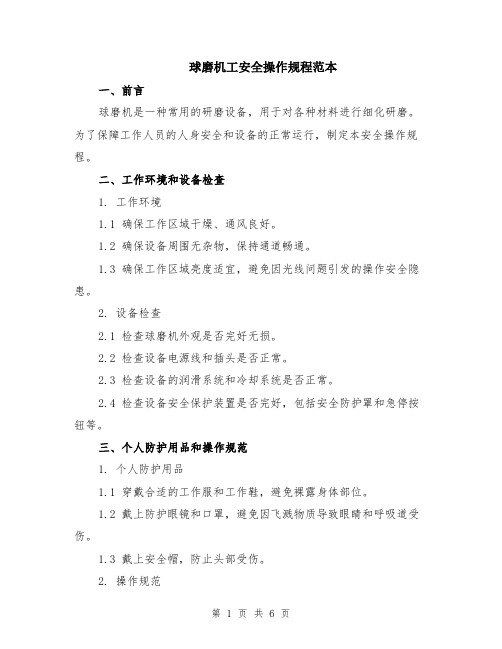 球磨机工安全操作规程范本

一、前言

球磨机是一种常用的研磨设备，用于对各种材料进行细化研磨。为了保障工作人员的人身安全和设备的正常运行，制定本安全操作规程。

二、工作环境和设备检查

1. 工作环境

1.1 确保工作区域干燥、通风良好。

1.2 确保设备周围无杂物，保持通道畅通。

1.3 确保工作区域亮度适宜，避免因光线问题引发的操作安全隐患。

2. 设备检查

2.1 检查球磨机外观是否完好无损。

2.2 检查设备电源线和插头是否正常。

2.3 检查设备的润滑系统和冷却系统是否正常。

2.4 检查设备安全保护装置是否完好，包括安全防护罩和急停按钮等。

三、个人防护用品和操作规范

1. 个人防护用品

1.1 穿戴合适的工作服和工作鞋，避免裸露身体部位。

1.2 戴上防护眼镜和口罩，避免因飞溅物质导致眼睛和呼吸道受伤。

1.3 戴上安全帽，防止头部受伤。

2. 操作规范

第 1 页 共 6 页